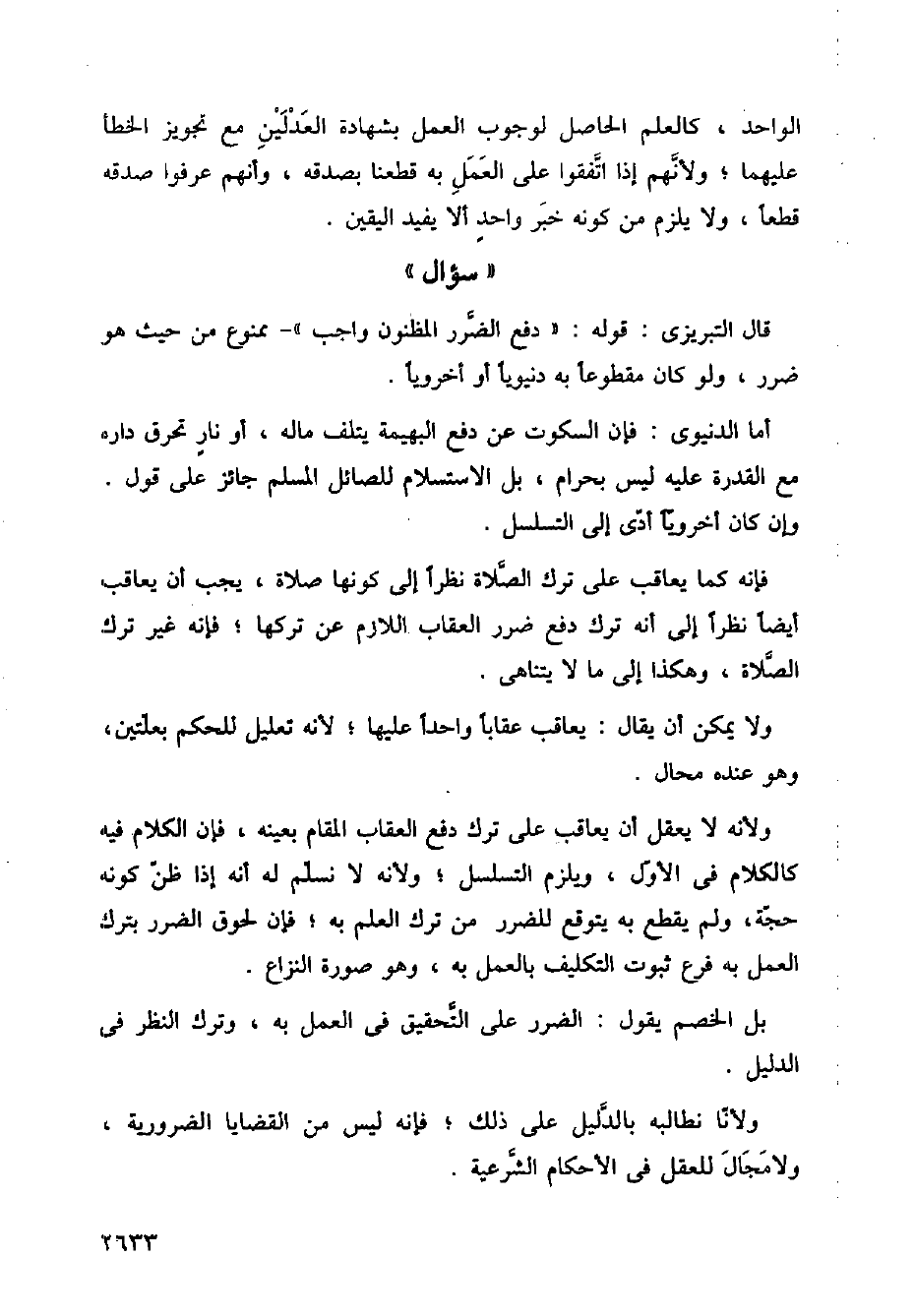 الواحد ، كالعلم الحاصل لوجوب العمل بشهادة العَدْلَيْنِ مع تجويز الخطأ عليهما ؛ ولأنَّهم إذا اتَّفقوا على العَمَلِ به قطعنا بصدقه ، وأنهم عرفوا صدقه قطعاً ، ولا يلزم من كونه خبَر واحدٍ ألا يفيد اليقين .

« سؤال »

قال التبريزى : قوله : « دفع الضَّرر المظنون واجب »- ممنوع من حيث هو ضرر ، ولو كان مقطوعاً به دنيوياً أو أخروياً .

أما الدنيوى : فإن السكوت عن دفع البهيمة يتلف ماله ، أو نارٍ تحرق داره مع القدرة عليه ليس بحرام ، بل الاستسلام للصائل المسلم جائز على قول .
وإن كان أخرويّاً أدّى إلى التسلسل .

فإنه كما يعاقب على ترك الصَّلاة نظراً إلى كونها صلاة ، يجب أن يعاقب أيضاً نظراً إلى أنه ترك دفع ضرر العقاب اللازم عن تركها ؛ فإنه غير ترك الصَّلاة ، وهكذا إلى ما لا يتناهى .

ولا يمكن أن يقال : يعاقب عقاباً واحداً عليها ؛ لأنه تعليل للحكم بعلتين، وهو عنده محال .

ولأنه لا يعقل أن يعاقب على ترك دفع العقاب المقام بعينه ، فإن الكلام فيه كالكلام فى الأوّل ، ويلزم التسلسل ؛ ولأنه لا نسلّم له أنه إذا ظنّ كونه حجّة، ولم يقطع به يتوقع للضرر من ترك العلم به ؛ فإن لحوق الضرر بترك العمل به فرع ثبوت التكليف بالعمل به ، وهو صورة النزاع .

بل الخصم يقول : الضرر على التَّحقيق فى العمل به ، وترك النظر فى الدليل .

ولأنّا نطالبه بالدَّليل على ذلك ؛ فإنه ليس من القضايا الضرورية ، ولامَجَالَ للعقل فى الأحكام الشَّرعية .

٢٦٣٣